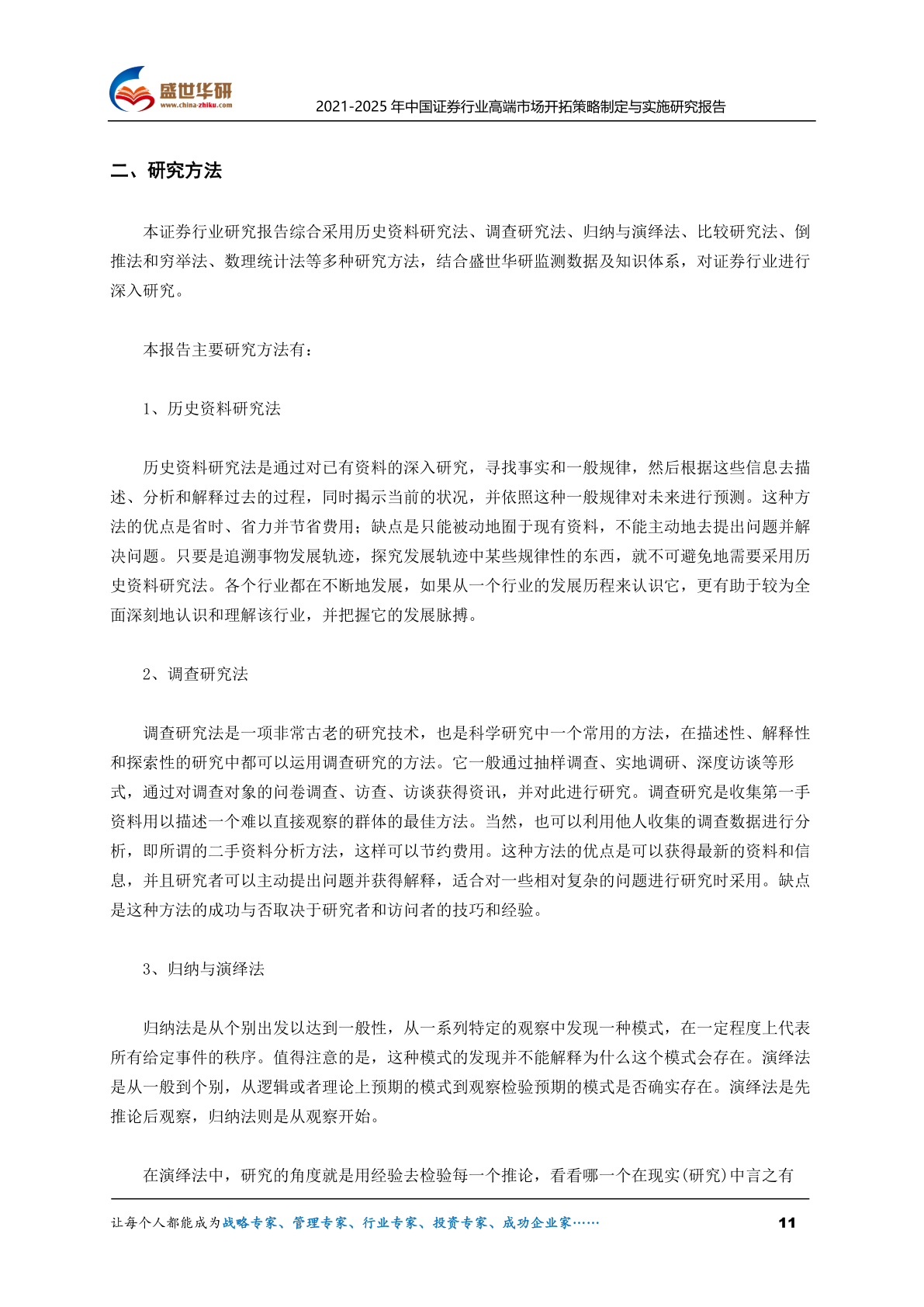 盛世华研
www.china-zhiku.com
2021-2025 年中国证券行业高端市场开拓策略制定与实施研究报告

二、研究方法

本证券行业研究报告综合采用历史资料研究法、调查研究法、归纳与演绎法、比较研究法、倒推法和穷举法、数理统计法等多种研究方法，结合盛世华研监测数据及知识体系，对证券行业进行深入研究。

本报告主要研究方法有：

1、历史资料研究法

历史资料研究法是通过对已有资料的深入研究，寻找事实和一般规律，然后根据这些信息去描述、分析和解释过去的过程，同时揭示当前的状况，并依照这种一般规律对未来进行预测。这种方法的优点是省时、省力并节省费用；缺点是只能被动地囿于现有资料，不能主动地去提出问题并解决问题。只要是追溯事物发展轨迹，探究发展轨迹中某些规律性的东西，就不可避免地需要采用历史资料研究法。各个行业都在不断地发展，如果从一个行业的发展历程来认识它，更有助于较为全面深刻地认识和理解该行业，并把握它的发展脉搏。

2、调查研究法

调查研究法是一项非常古老的研究技术，也是科学研究中一个常用的方法，在描述性、解释性和探索性的研究中都可以运用调查研究的方法。它一般通过抽样调查、实地调研、深度访谈等形式，通过对调查对象的问卷调查、访查、访谈获得资讯，并对此进行研究。调查研究是收集第一手资料用以描述一个难以直接观察的群体的最佳方法。当然，也可以利用他人收集的调查数据进行分析，即所谓的二手资料分析方法，这样可以节约费用。这种方法的优点是可以获得最新的资料和信息，并且研究者可以主动提出问题并获得解释，适合对一些相对复杂的问题进行研究时采用。缺点是这种方法的成功与否取决于研究者和访问者的技巧和经验。

3、归纳与演绎法

归纳法是从个别出发以达到一般性，从一系列特定的观察中发现一种模式，在一定程度上代表所有给定事件的秩序。值得注意的是，这种模式的发现并不能解释为什么这个模式会存在。演绎法是从一般到个别，从逻辑或者理论上预期的模式到观察检验预期的模式是否确实存在。演绎法是先推论后观察，归纳法则是从观察开始。

在演绎法中，研究的角度就是用经验去检验每一个推论，看看哪一个在现实(研究)中言之有

让每个人都能成为战略专家、管理专家、行业专家、投资专家、成功企业家……
11